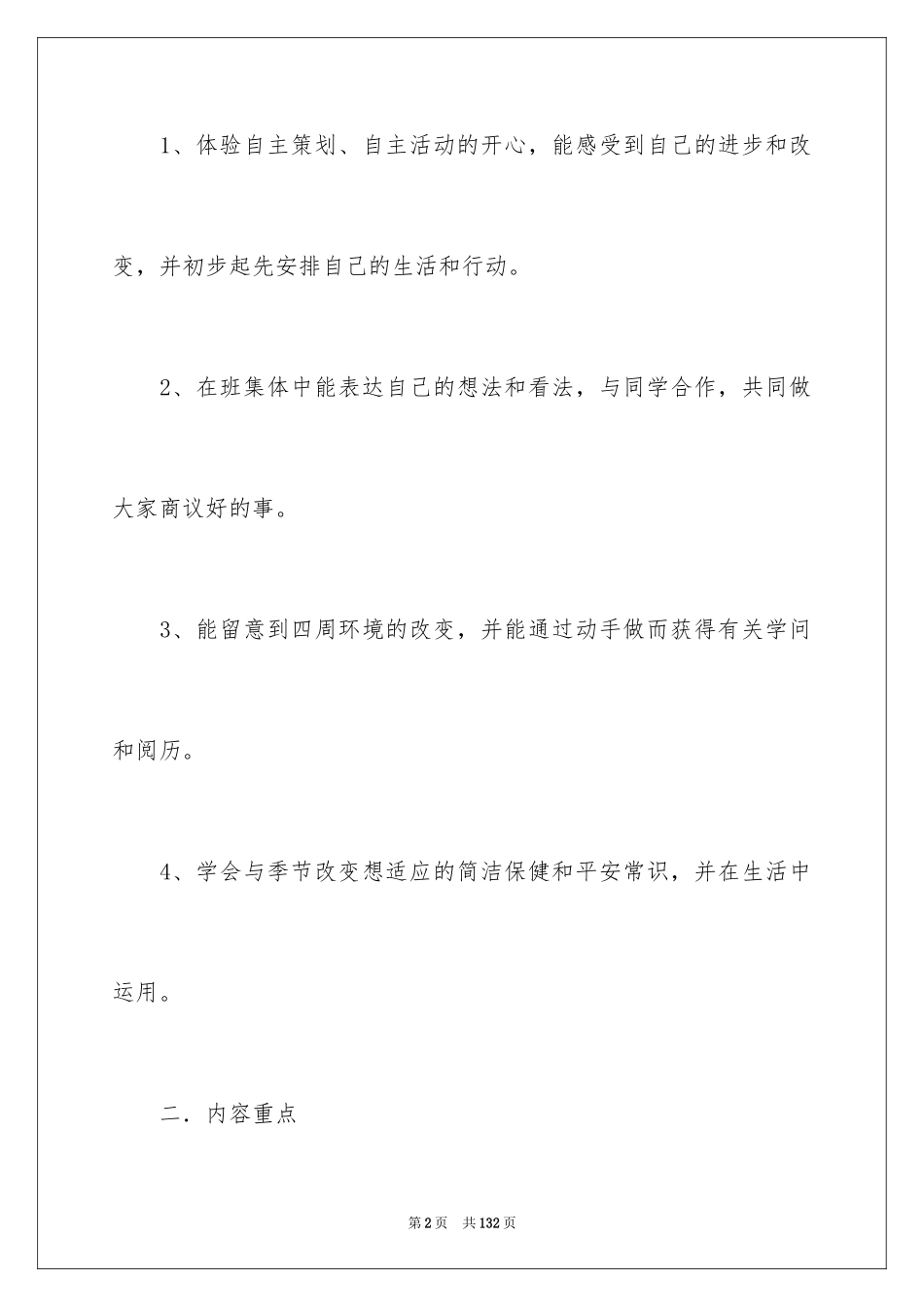 1、体验自主策划、自主活动的开心，能感受到自己的进步和改变，并初步起先安排自己的生活和行动。

2、在班集体中能表达自己的想法和看法，与同学合作，共同做大家商议好的事。

3、能留意到四周环境的改变，并能通过动手做而获得有关学问和阅历。

4、学会与季节改变想适应的简洁保健和平安常识，并在生活中运用。

二．内容重点

第2页　共132页